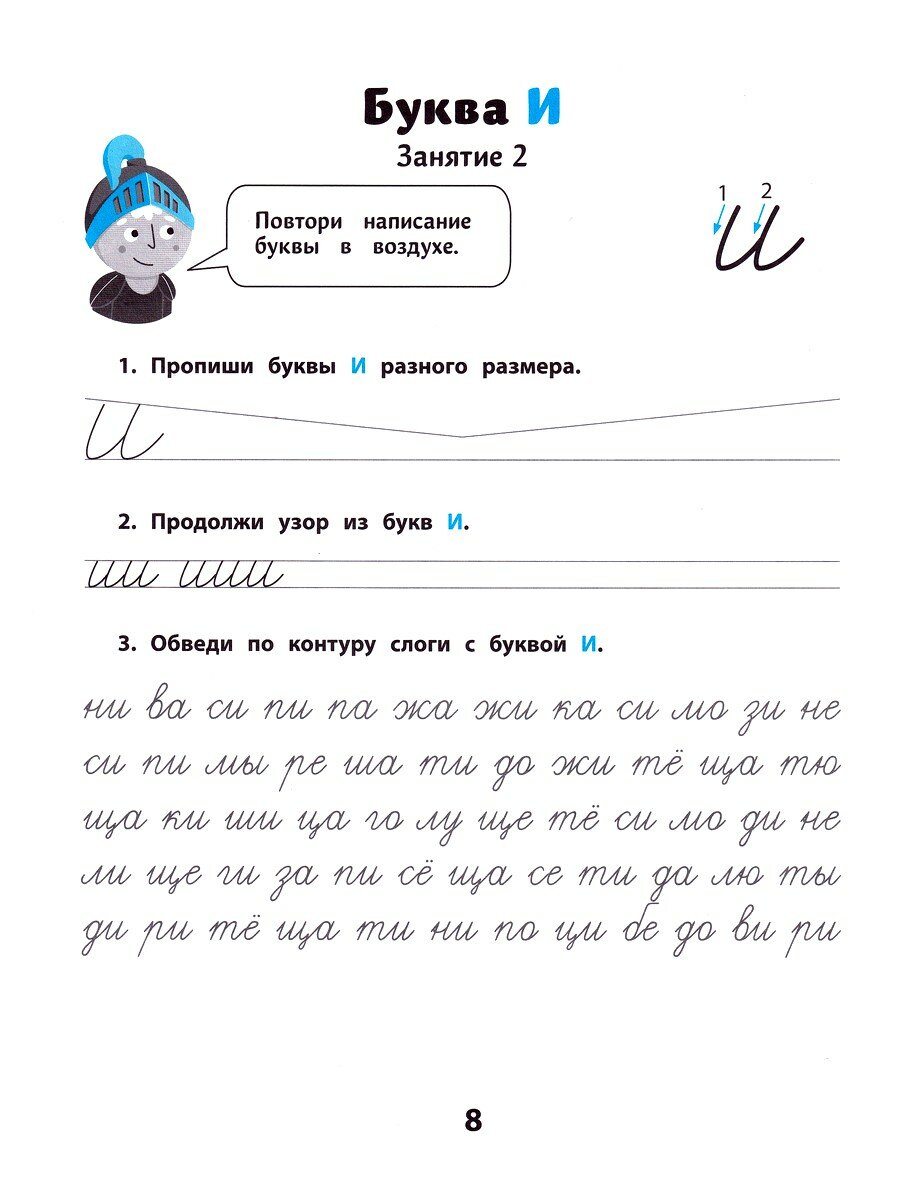 Буква И

Занятие 2

Повтори написание буквы в воздухе.

1 2

И

1. Пропиши буквы И разного размера.

И

2. Продолжи узор из букв И.

ии иии

3. Обведи по контуру слоги с буквой И.

ни ва си пи па жа жи ка си мо зи не

си пи мы ре ша ти до жи тё ща тю

ща ки ши ца го лу ще тё си мо ди не

ли ще ги за пи сё ща се ти да лю ты

ди ри тё ща ти ни по ци бе до ви ри

8